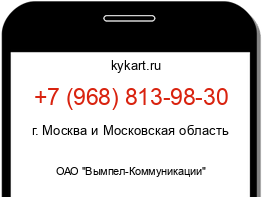 kykart.ru

+7 (968) 813-98-30

г. Москва и Московская область

ОАО "Вымпел-Коммуникации"